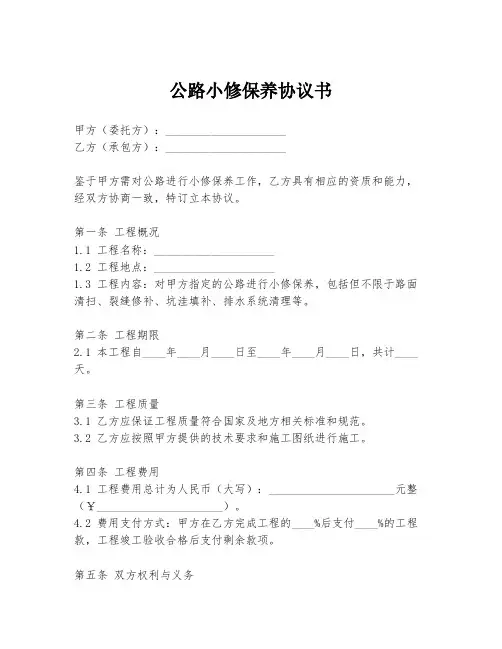 公路小修保养协议书

甲方（委托方）：____________________
乙方（承包方）：____________________

鉴于甲方需对公路进行小修保养工作，乙方具有相应的资质和能力，经双方协商一致，特订立本协议。

第一条 工程概况
1.1 工程名称：____________________
1.2 工程地点：____________________
1.3 工程内容：对甲方指定的公路进行小修保养，包括但不限于路面清扫、裂缝修补、坑洼填补、排水系统清理等。

第二条 工程期限
2.1 本工程自____年____月____日至____年____月____日，共计____天。

第三条 工程质量
3.1 乙方应保证工程质量符合国家及地方相关标准和规范。
3.2 乙方应按照甲方提供的技术要求和施工图纸进行施工。

第四条 工程费用
4.1 工程费用总计为人民币（大写）：____________________元整（¥____________________）。
4.2 费用支付方式：甲方在乙方完成工程的____%后支付____%的工程款，工程竣工验收合格后支付剩余款项。

第五条 双方权利与义务